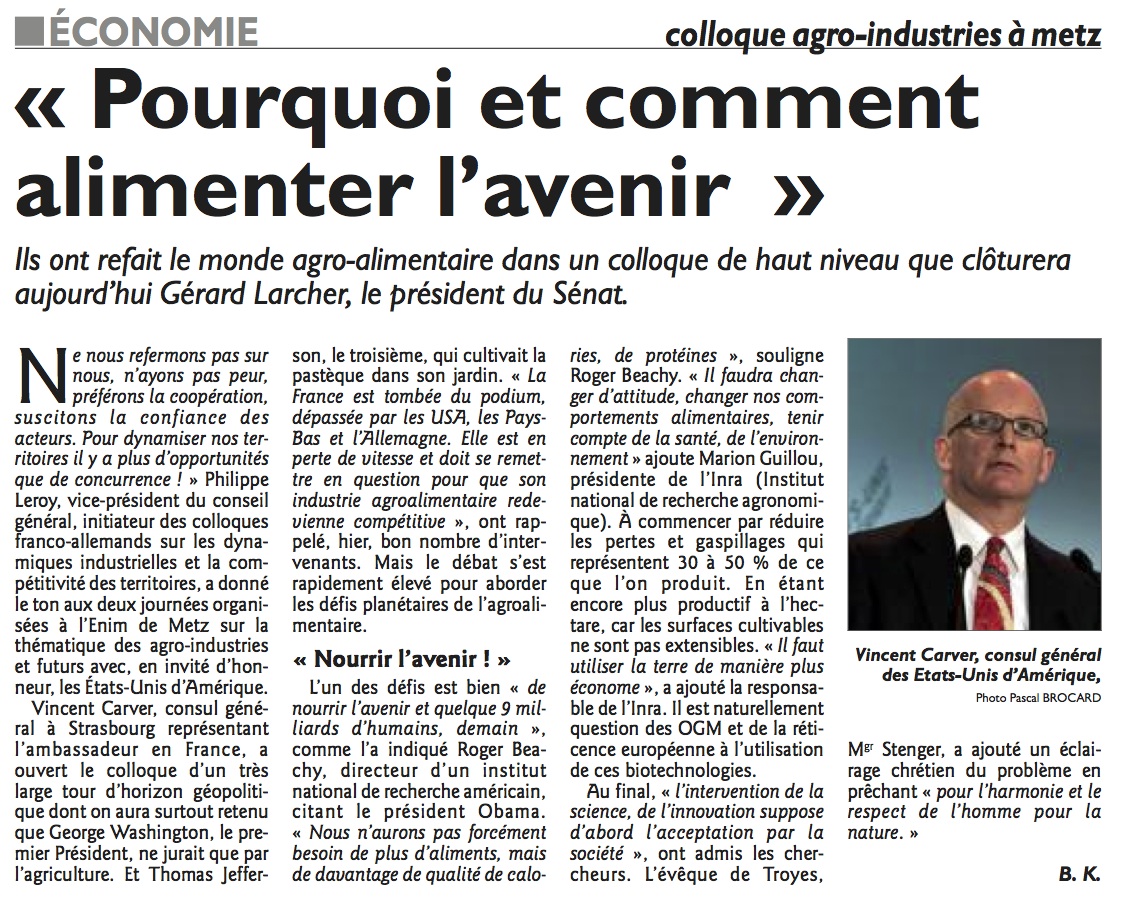 ÉCONOMIE

colloque agro-industries à metz

« Pourquoi et comment alimenter l'avenir »

Ils ont refait le monde agro-alimentaire dans un colloque de haut niveau que clôturera aujourd'hui Gérard Larcher, le président du Sénat.

Ne nous refermons pas sur nous, n'ayons pas peur, préférons la coopération, suscitons la confiance des acteurs. Pour dynamiser nos territoires il y a plus d'opportunités que de concurrence ! » Philippe Leroy, vice-président du conseil général, initiateur des colloques franco-allemands sur les dynamiques industrielles et la compétitivité des territoires, a donné le ton aux deux journées organisées à l'Enim de Metz sur la thématique des agro-industries et futurs avec, en invité d'honneur, les États-Unis d'Amérique.

Vincent Carver, consul général à Strasbourg représentant l'ambassadeur en France, a ouvert le colloque d'un très large tour d'horizon géopolitique dont on aura surtout retenu que George Washington, le premier Président, ne jurait que par l'agriculture. Et Thomas Jefferson, le troisième, qui cultivait la pastèque dans son jardin. « La France est tombée du podium, dépassée par les USA, les Pays-Bas et l'Allemagne. Elle est en perte de vitesse et doit se remettre en question pour que son industrie agroalimentaire redevienne compétitive », ont rappelé, hier, bon nombre d'intervenants. Mais le débat s'est rapidement élevé pour aborder les défis planétaires de l'agroalimentaire.

« Nourrir l'avenir ! »

L'un des défis est bien « de nourrir l'avenir et quelque 9 milliards d'humains, demain », comme l'a indiqué Roger Beachy, directeur d'un institut national de recherche américain, citant le président Obama. « Nous n'aurons pas forcément besoin de plus d'aliments, mais de davantage de qualité de calories, de protéines », souligne Roger Beachy. « Il faudra changer d'attitude, changer nos comportements alimentaires, tenir compte de la santé, de l'environnement » ajoute Marion Guillou, présidente de l'Inra (Institut national de recherche agronomique). À commencer par réduire les pertes et gaspillages qui représentent 30 à 50 % de ce que l'on produit. En étant encore plus productif à l'hectare, car les surfaces cultivables ne sont pas extensibles. « Il faut utiliser la terre de manière plus économe », a ajouté la responsable de l'Inra. Il est naturellement question des OGM et de la réticence européenne à l'utilisation de ces biotechnologies.

Au final, « l'intervention de la science, de l'innovation suppose d'abord l'acceptation par la société », ont admis les chercheurs. L'évêque de Troyes, Mgr Stenger, a ajouté un éclairage chrétien du problème en prêchant « pour l'harmonie et le respect de l'homme pour la nature. »

B. K.

Vincent Carver, consul général des Etats-Unis d'Amérique,

Photo Pascal BROCARD